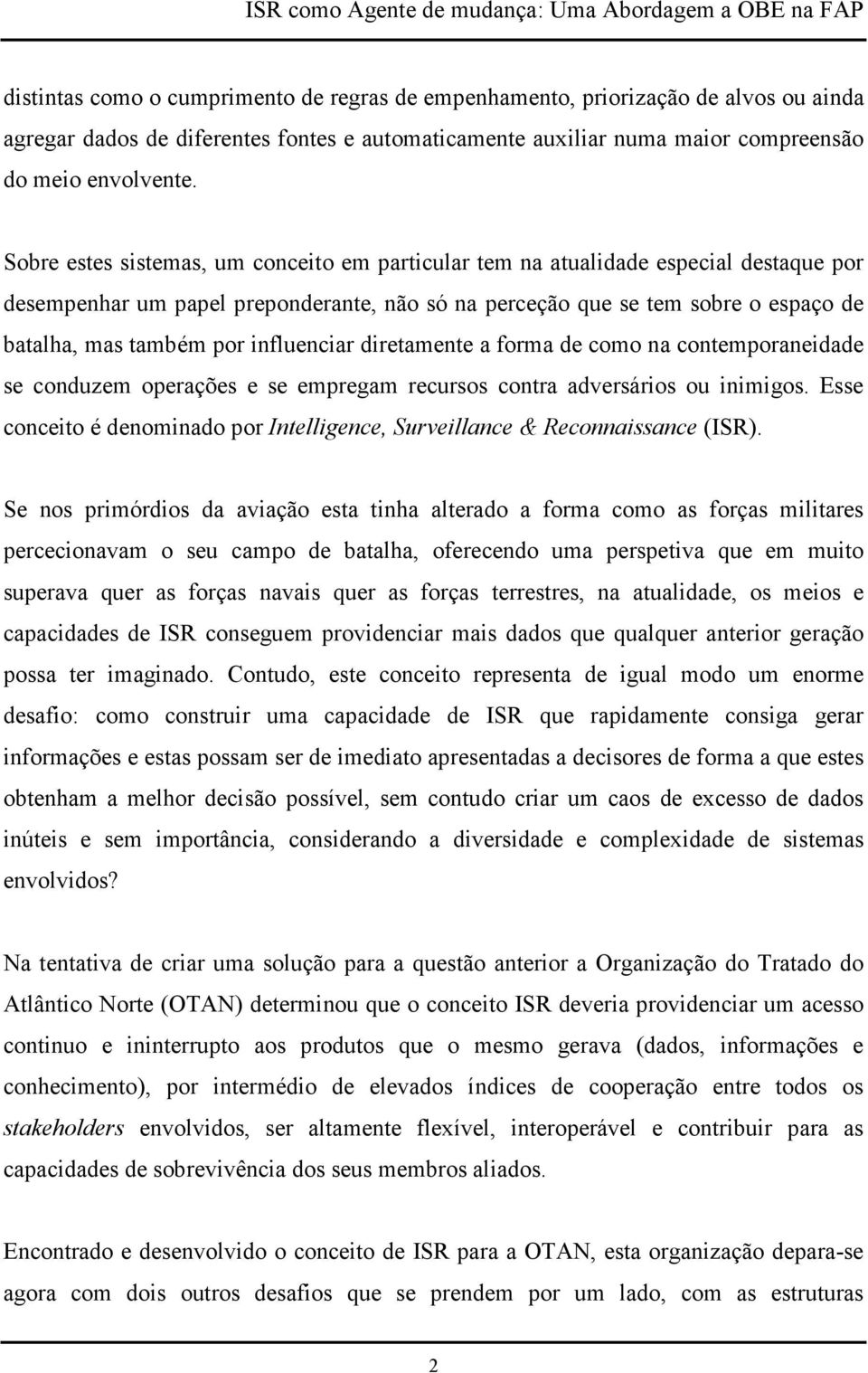 ISR como Agente de mudança: Uma Abordagem a OBE na FAP

distintas como o cumprimento de regras de empenhamento, priorização de alvos ou ainda agregar dados de diferentes fontes e automaticamente auxiliar numa maior compreensão do meio envolvente.

Sobre estes sistemas, um conceito em particular tem na atualidade especial destaque por desempenhar um papel preponderante, não só na perceção que se tem sobre o espaço de batalha, mas também por influenciar diretamente a forma de como na contemporaneidade se conduzem operações e se empregam recursos contra adversários ou inimigos. Esse conceito é denominado por Intelligence, Surveillance & Reconnaissance (ISR).

Se nos primórdios da aviação esta tinha alterado a forma como as forças militares percecionavam o seu campo de batalha, oferecendo uma perspetiva que em muito superava quer as forças navais quer as forças terrestres, na atualidade, os meios e capacidades de ISR conseguem providenciar mais dados que qualquer anterior geração possa ter imaginado. Contudo, este conceito representa de igual modo um enorme desafio: como construir uma capacidade de ISR que rapidamente consiga gerar informações e estas possam ser de imediato apresentadas a decisores de forma a que estes obtenham a melhor decisão possível, sem contudo criar um caos de excesso de dados inúteis e sem importância, considerando a diversidade e complexidade de sistemas envolvidos?

Na tentativa de criar uma solução para a questão anterior a Organização do Tratado do Atlântico Norte (OTAN) determinou que o conceito ISR deveria providenciar um acesso continuo e ininterrupto aos produtos que o mesmo gerava (dados, informações e conhecimento), por intermédio de elevados índices de cooperação entre todos os stakeholders envolvidos, ser altamente flexível, interoperável e contribuir para as capacidades de sobrevivência dos seus membros aliados.

Encontrado e desenvolvido o conceito de ISR para a OTAN, esta organização depara-se agora com dois outros desafios que se prendem por um lado, com as estruturas

2